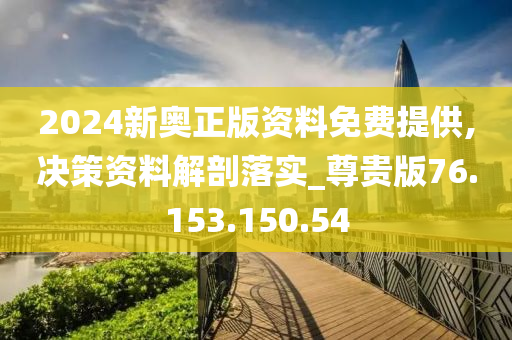 2024新奥正版资料免费提供,决策资料解剖落实_尊贵版76.153.150.54